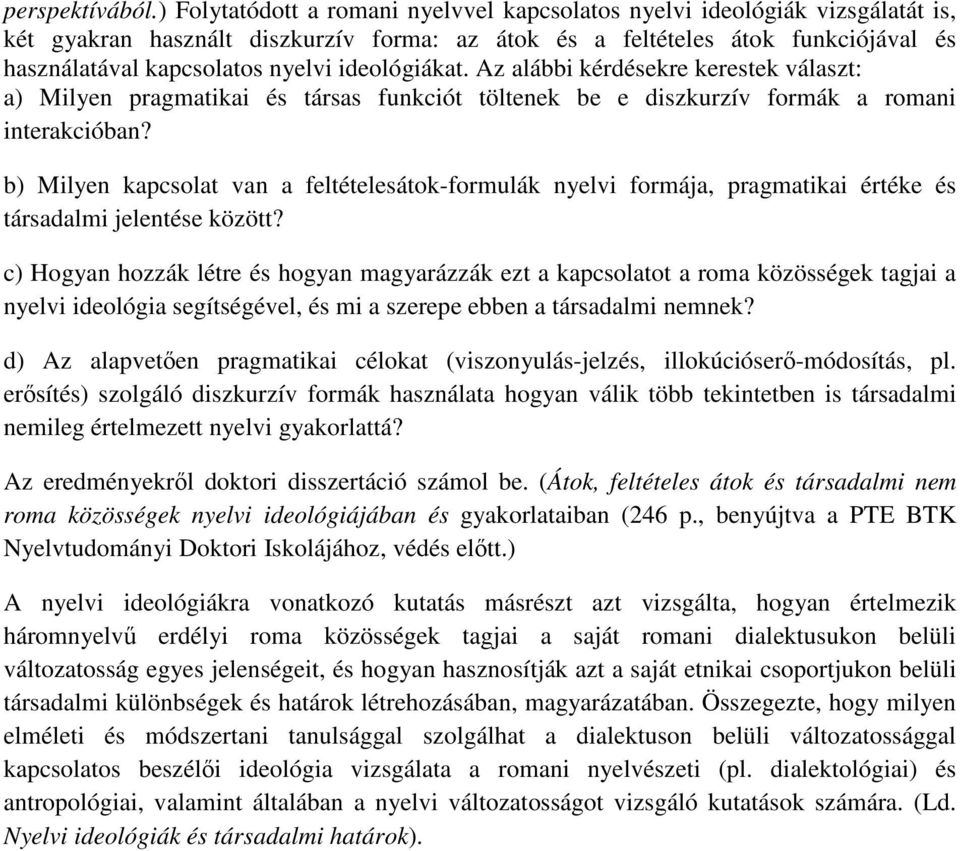 perspektívából.) Folytatódott a romani nyelvvel kapcsolatos nyelvi ideológiák vizsgálatát is, két gyakran használt diszkurzív forma: az átok és a feltételes átok funkciójával és használatával kapcsolatos nyelvi ideológiákat. Az alábbi kérdésekre kerestek választ:
a) Milyen pragmatikai és társas funkciót töltenek be e diszkurzív formák a romani interakcióban?

b) Milyen kapcsolat van a feltételesátok-formulák nyelvi formája, pragmatikai értéke és társadalmi jelentése között?

c) Hogyan hozzák létre és hogyan magyarázzák ezt a kapcsolatot a roma közösségek tagjai a nyelvi ideológia segítségével, és mi a szerepe ebben a társadalmi nemnek?

d) Az alapvetően pragmatikai célokat (viszonyulás-jelzés, illokúcióserő-módosítás, pl. erősítés) szolgáló diszkurzív formák használata hogyan válik több tekintetben is társadalmi nemileg értelmezett nyelvi gyakorlattá?

Az eredményekről doktori disszertáció számol be. (Átok, feltételes átok és társadalmi nem roma közösségek nyelvi ideológiájában és gyakorlataiban (246 p., benyújtva a PTE BTK Nyelvtudományi Doktori Iskolájához, védés előtt.)

A nyelvi ideológiákra vonatkozó kutatás másrészt azt vizsgálta, hogyan értelmezik háromnyelvű erdélyi roma közösségek tagjai a saját romani dialektusukon belüli változatosság egyes jelenségeit, és hogyan hasznosítják azt a saját etnikai csoportjukon belüli társadalmi különbségek és határok létrehozásában, magyarázatában. Összegezte, hogy milyen elméleti és módszertani tanulsággal szolgálhat a dialektuson belüli változatossággal kapcsolatos beszélői ideológia vizsgálata a romani nyelvészeti (pl. dialektológiai) és antropológiai, valamint általában a nyelvi változatosságot vizsgáló kutatások számára. (Ld. Nyelvi ideológiák és társadalmi határok).